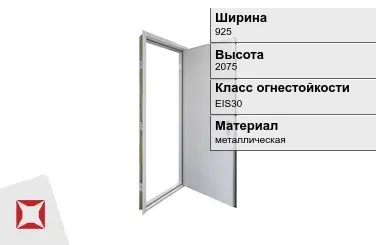 Ширина
925

Высота
2075

Класс огнестойкости
EIS30

Материал
металлическая